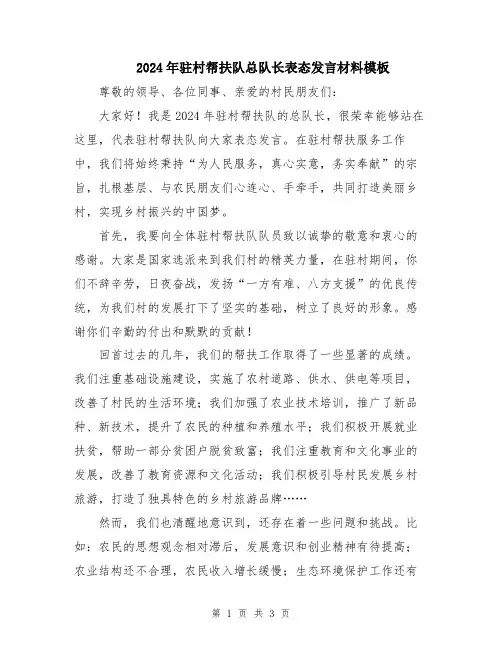 2024年驻村帮扶队总队长表态发言材料模板

尊敬的领导、各位同事、亲爱的村民朋友们：

大家好！我是2024年驻村帮扶队的总队长，很荣幸能够站在这里，代表驻村帮扶队向大家表态发言。在驻村帮扶服务工作中，我们将始终秉持“为人民服务，真心实意，务实奉献”的宗旨，扎根基层、与农民朋友们心连心、手牵手，共同打造美丽乡村，实现乡村振兴的中国梦。

首先，我要向全体驻村帮扶队队员致以诚挚的敬意和衷心的感谢。大家是国家选派来到我们村的精英力量，在驻村期间，你们不辞辛劳，日夜奋战，发扬“一方有难、八方支援”的优良传统，为我们村的发展打下了坚实的基础，树立了良好的形象。感谢你们辛勤的付出和默默的贡献！

回首过去的几年，我们的帮扶工作取得了一些显著的成绩。我们注重基础设施建设，实施了农村道路、供水、供电等项目，改善了村民的生活环境；我们加强了农业技术培训，推广了新品种、新技术，提升了农民的种植和养殖水平；我们积极开展就业扶贫，帮助一部分贫困户脱贫致富；我们注重教育和文化事业的发展，改善了教育资源和文化活动；我们积极引导村民发展乡村旅游，打造了独具特色的乡村旅游品牌……

然而，我们也清醒地意识到，还存在着一些问题和挑战。比如：农民的思想观念相对滞后，发展意识和创业精神有待提高；农业结构还不合理，农民收入增长缓慢；生态环境保护工作还有

第 1 页 共 3 页